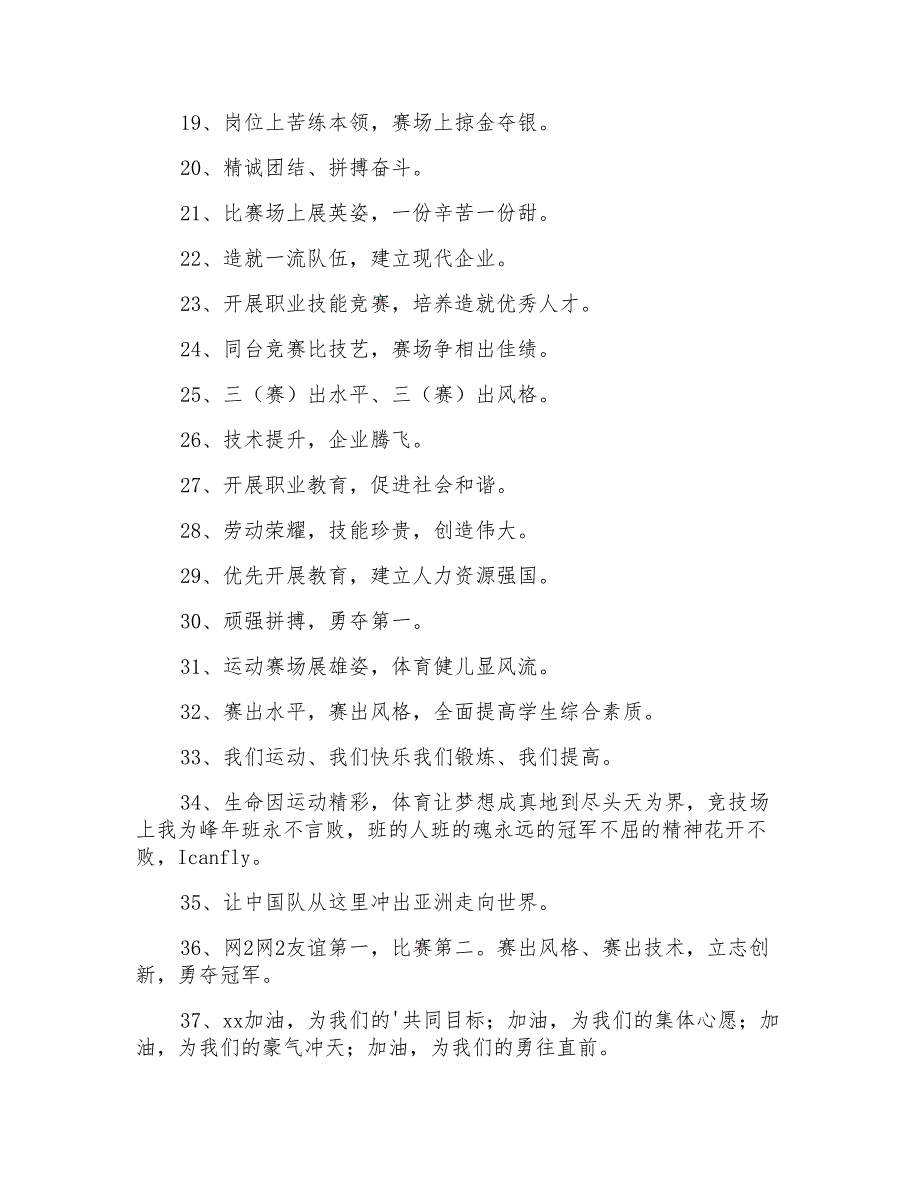 19、岗位上苦练本领，赛场上掠金夺银。

20、精诚团结、拼搏奋斗。

21、比赛场上展英姿，一份辛苦一份甜。

22、造就一流队伍，建立现代企业。

23、开展职业技能竞赛，培养造就优秀人才。

24、同台竞赛比技艺，赛场争相出佳绩。

25、三（赛）出水平、三（赛）出风格。

26、技术提升，企业腾飞。

27、开展职业教育，促进社会和谐。

28、劳动荣耀，技能珍贵，创造伟大。

29、优先开展教育，建立人力资源强国。

30、顽强拼搏，勇夺第一。

31、运动赛场展雄姿，体育健儿显风流。

32、赛出水平，赛出风格，全面提高学生综合素质。

33、我们运动、我们快乐我们锻炼、我们提高。

34、生命因运动精彩，体育让梦想成真地到尽头天为界，竞技场上我为峰年班永不言败，班的人班的魂永远的冠军不屈的精神花开不败，Icanfly。

35、让中国队从这里冲出亚洲走向世界。

36、网2网2友谊第一，比赛第二。赛出风格、赛出技术，立志创新，勇夺冠军。

37、xx加油，为我们的'共同目标；加油，为我们的集体心愿；加油，为我们的豪气冲天；加油，为我们的勇往直前。